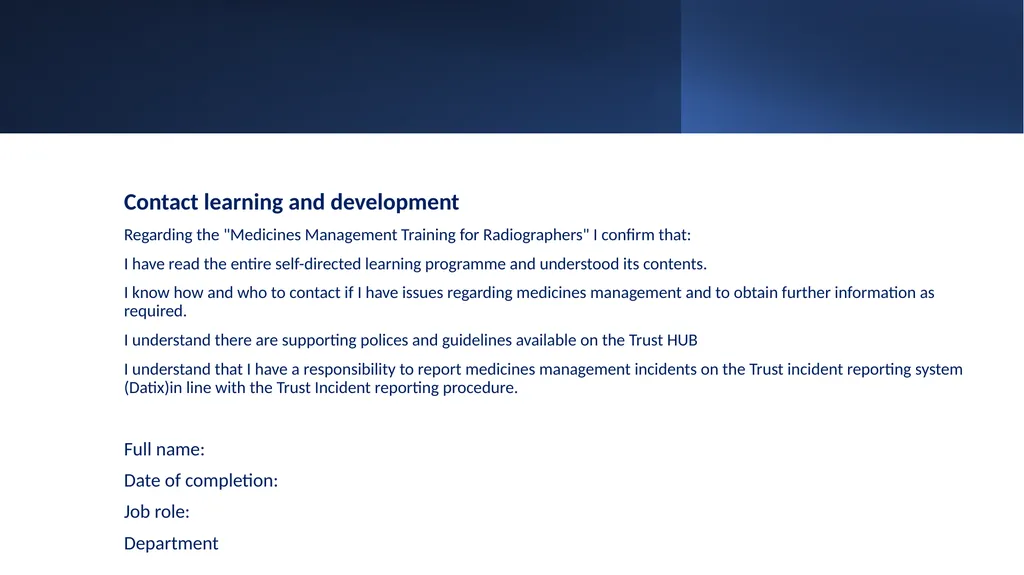 Contact learning and development

Regarding the "Medicines Management Training for Radiographers" I confirm that:

I have read the entire self-directed learning programme and understood its contents.

I know how and who to contact if I have issues regarding medicines management and to obtain further information as required.

I understand there are supporting polices and guidelines available on the Trust HUB

I understand that I have a responsibility to report medicines management incidents on the Trust incident reporting system (Datix)in line with the Trust Incident reporting procedure.

Full name:

Date of completion:

Job role:

Department